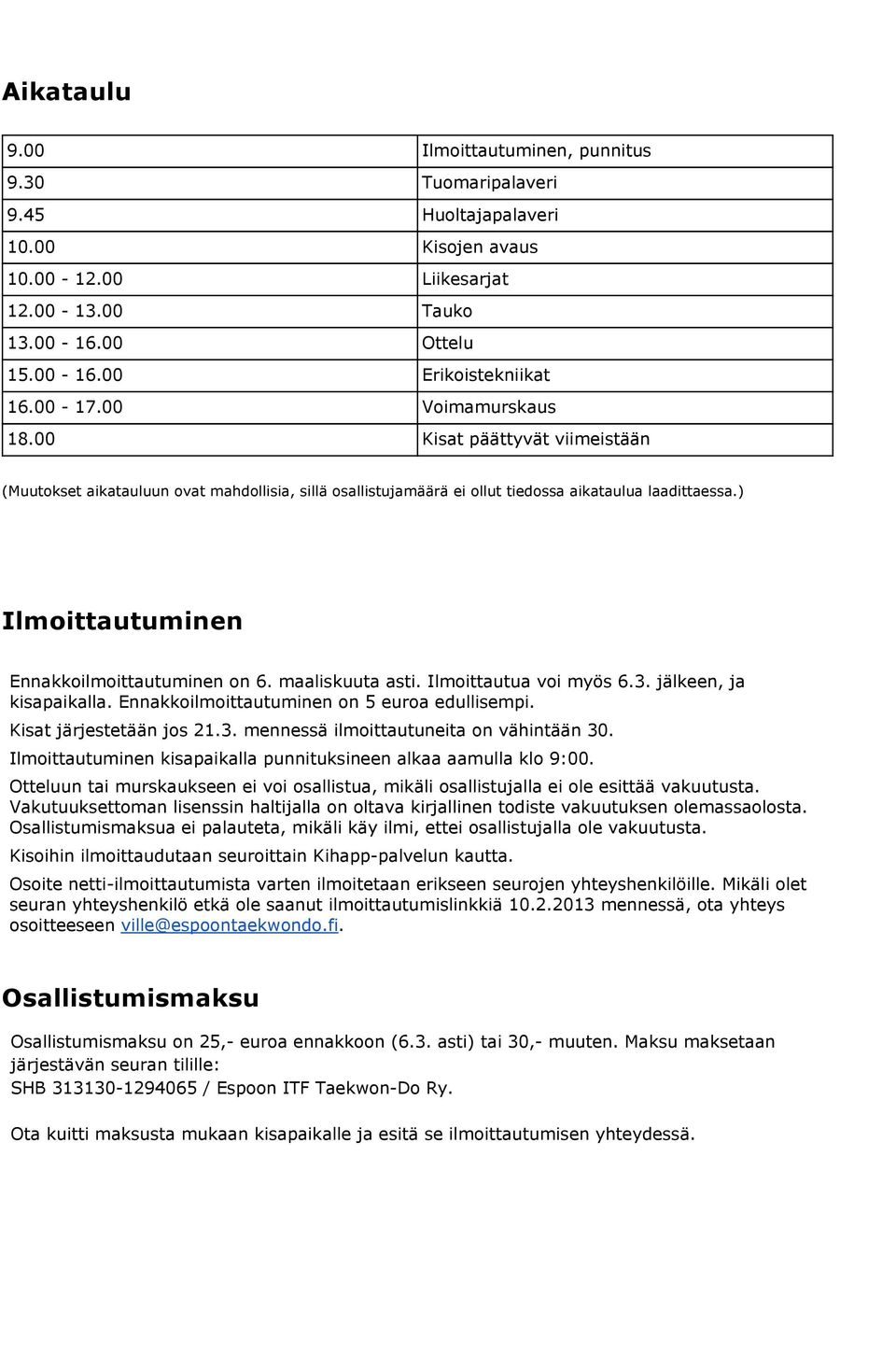 Aikataulu

| | |
|---|---|
| 9.00 | Ilmoittautuminen, punnitus |
| 9.30 | Tuomaripalaveri |
| 9.45 | Huoltajapalaveri |
| 10.00 | Kisojen avaus |
| 10.00 - 12.00 | Liikesarjat |
| 12.00 - 13.00 | Tauko |
| 13.00 - 16.00 | Ottelu |
| 15.00 - 16.00 | Erikoistekniikat |
| 16.00 - 17.00 | Voimamurskaus |
| 18.00 | Kisat päättyvät viimeistään |

(Muutokset aikatauluun ovat mahdollisia, sillä osallistujamäärä ei ollut tiedossa aikataulua laadittaessa.)

Ilmoittautuminen

Ennakkoilmoittautuminen on 6. maaliskuuta asti. Ilmoittautua voi myös 6.3. jälkeen, ja kisapaikalla. Ennakkoilmoittautuminen on 5 euroa edullisempi.

Kisat järjestetään jos 21.3. mennessä ilmoittautuneita on vähintään 30.

Ilmoittautuminen kisapaikalla punnituksineen alkaa aamulla klo 9:00.

Otteluun tai murskaukseen ei voi osallistua, mikäli osallistujalla ei ole esittää vakuutusta. Vakutuuksettoman lisenssin haltijalla on oltava kirjallinen todiste vakuutuksen olemassaolosta. Osallistumismaksua ei palauteta, mikäli käy ilmi, ettei osallistujalla ole vakuutusta.

Kisoihin ilmoittaudutaan seuroittain Kihapp-palvelun kautta.

Osoite netti-ilmoittautumista varten ilmoitetaan erikseen seurojen yhteyshenkilöille. Mikäli olet seuran yhteyshenkilö etkä ole saanut ilmoittautumislinkkiä 10.2.2013 mennessä, ota yhteys osoitteeseen ville@espoontaekwondo.fi.

Osallistumismaksu

Osallistumismaksu on 25,- euroa ennakkoon (6.3. asti) tai 30,- muuten. Maksu maksetaan järjestävän seuran tilille:
SHB 313130-1294065 / Espoon ITF Taekwon-Do Ry.

Ota kuitti maksusta mukaan kisapaikalle ja esitä se ilmoittautumisen yhteydessä.